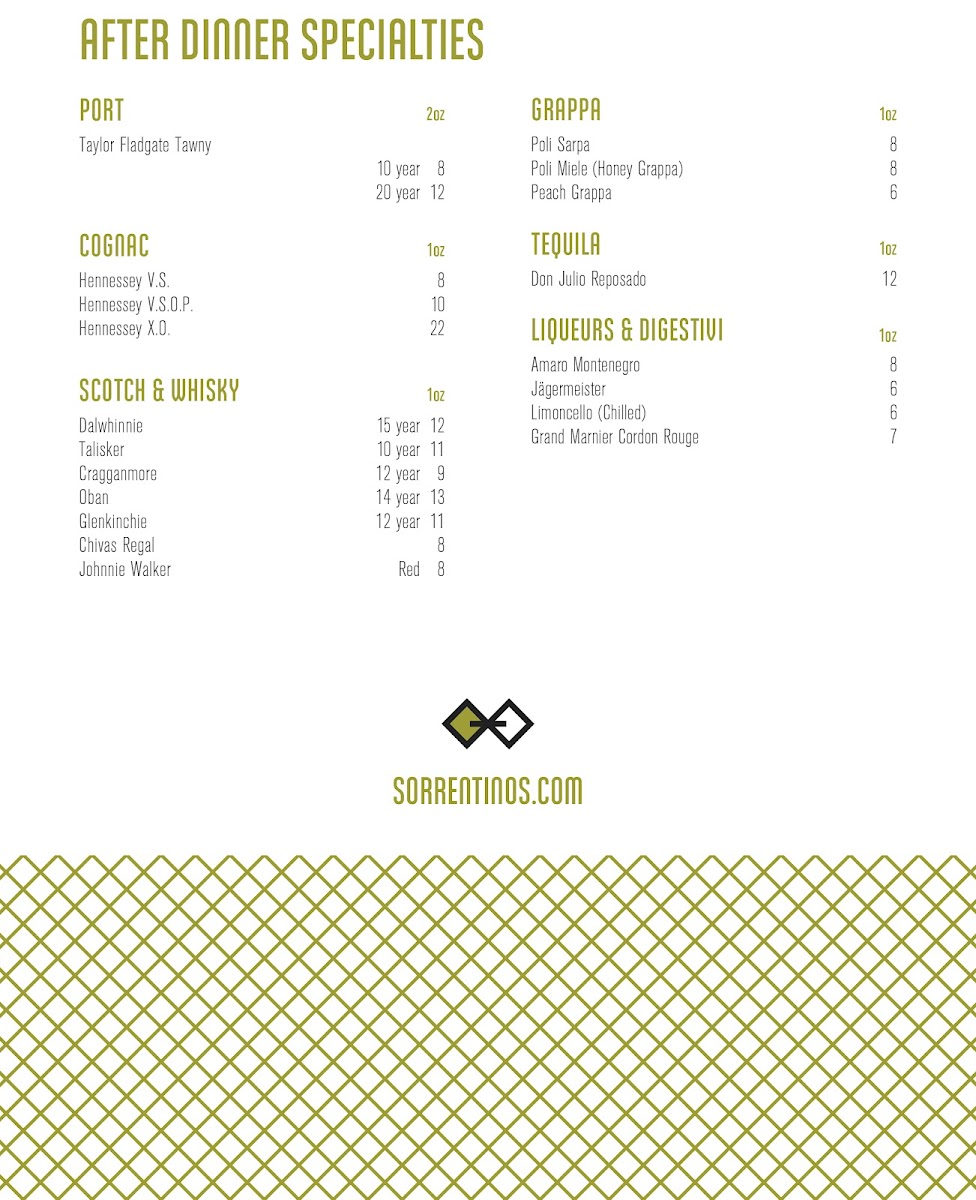 AFTER DINNER SPECIALTIES

PORT 2oz

Taylor Fladgate Tawny
10 year 8
20 year 12

COGNAC 1oz

Hennessey V.S. 8
Hennessey V.S.O.P. 10
Hennessey X.O. 22

SCOTCH & WHISKY 1oz

Dalwhinnie 15 year 12
Talisker 10 year 11
Cragganmore 12 year 9
Oban 14 year 13
Glenkinchie 12 year 11
Chivas Regal 8
Johnnie Walker Red 8

GRAPPA 1oz

Poli Sarpa 8
Poli Miele (Honey Grappa) 8
Peach Grappa 6

TEQUILA 1oz

Don Julio Reposado 12

LIQUEURS & DIGESTIVI 1oz

Amaro Montenegro 8
Jägermeister 6
Limoncello (Chilled) 6
Grand Marnier Cordon Rouge 7

SORRENTINOS.COM